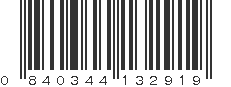 0 840344 132919